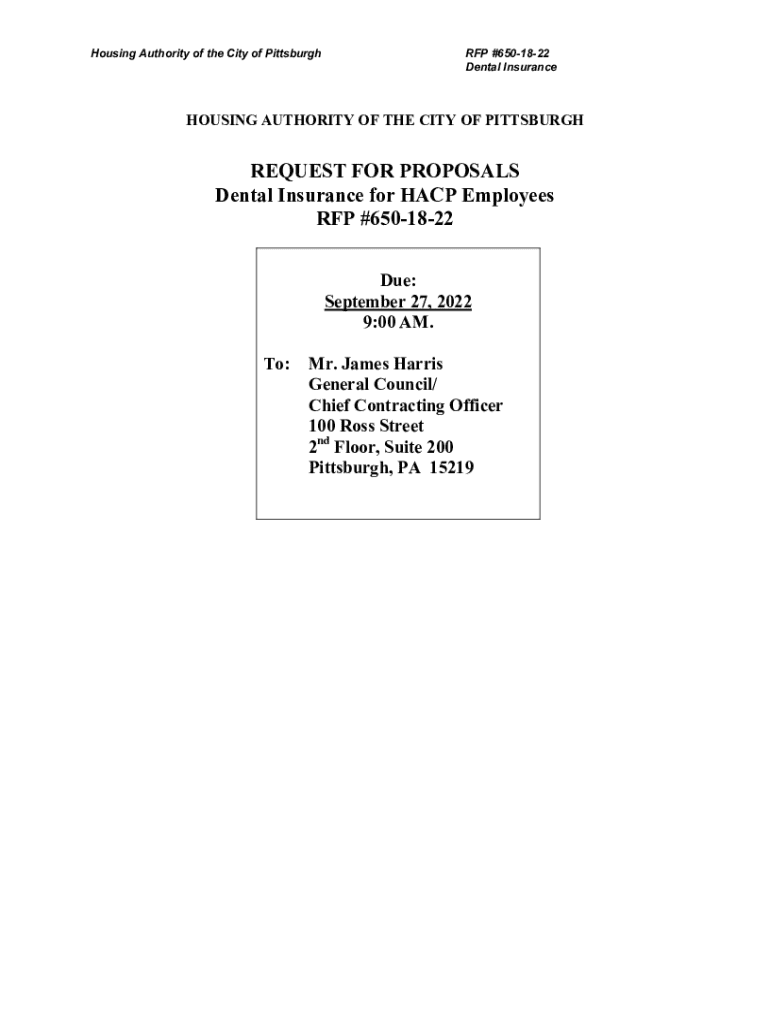 Housing Authority of the City of Pittsburgh

RFP #650-18-22
Dental Insurance

HOUSING AUTHORITY OF THE CITY OF PITTSBURGH

REQUEST FOR PROPOSALS
Dental Insurance for HACP Employees
RFP #650-18-22

Due:
September 27, 2022
9:00 AM.

To: Mr. James Harris
General Council/
Chief Contracting Officer
100 Ross Street
2$^{nd}$ Floor, Suite 200
Pittsburgh, PA 15219